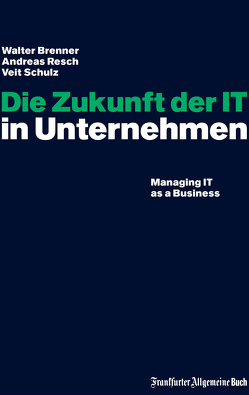 Walter Brenner
Andreas Resch
Veit Schulz

Die Zukunft der IT in Unternehmen

Managing IT as a Business

Frankfurter Allgemeine Buch